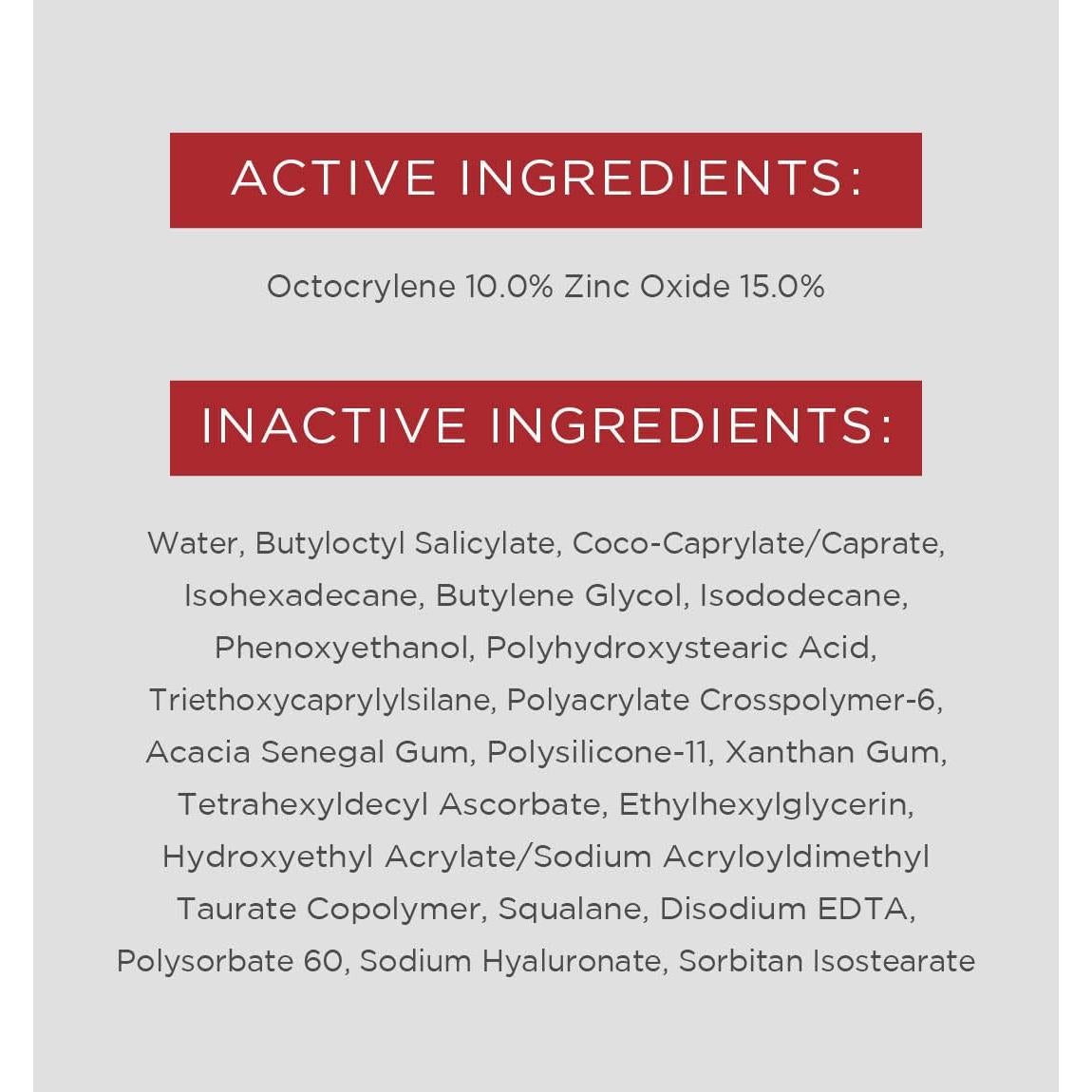 ACTIVE INGREDIENTS:

Octocrylene 10.0% Zinc Oxide 15.0%

INACTIVE INGREDIENTS:

Water, Butyloctyl Salicylate, Coco-Caprylate/Caprate, Isohexadecane, Butylene Glycol, Isododecane, Phenoxyethanol, Polyhydroxystearic Acid, Triethoxycaprylylsilane, Polyacrylate Crosspolymer-6, Acacia Senegal Gum, Polysilicone-11, Xanthan Gum, Tetrahexyldecyl Ascorbate, Ethylhexylglycerin, Hydroxyethyl Acrylate/Sodium Acryloyldimethyl Taurate Copolymer, Squalane, Disodium EDTA, Polysorbate 60, Sodium Hyaluronate, Sorbitan Isostearate